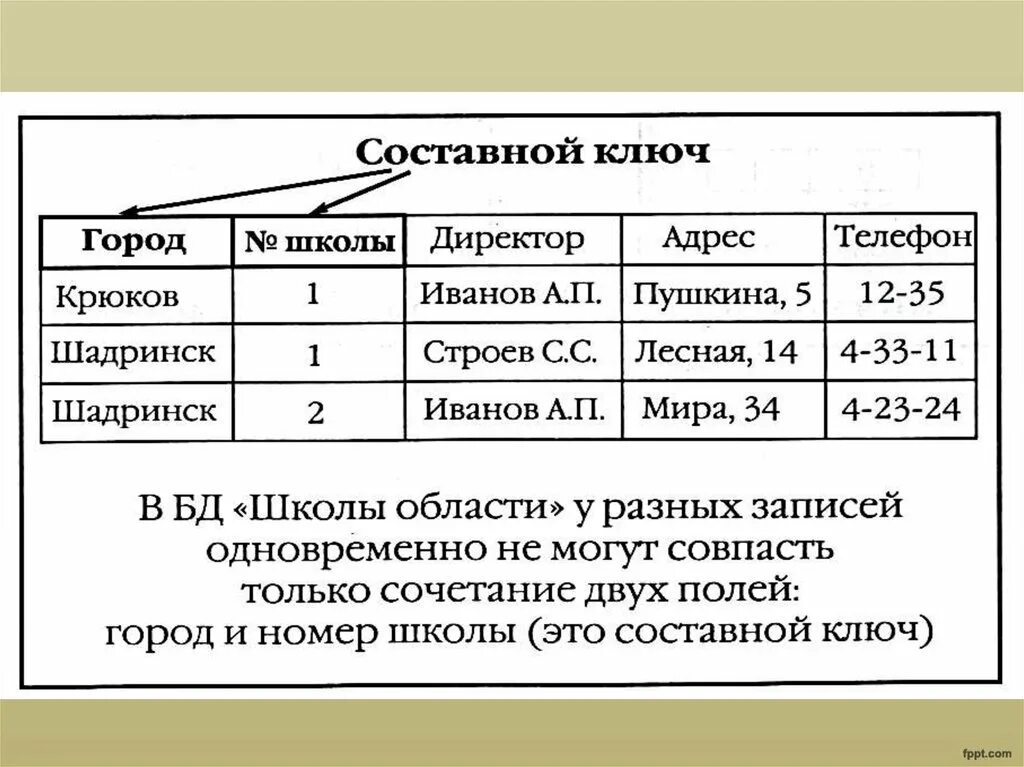 Составной ключ

| Город | № школы | Директор | Адрес | Телефон |
|---|---|---|---|---|
| Крюков | 1 | Иванов А.П. | Пушкина, 5 | 12-35 |
| Шадринск | 1 | Строев С.С. | Лесная, 14 | 4-33-11 |
| Шадринск | 2 | Иванов А.П. | Мира, 34 | 4-23-24 |

В БД «Школы области» у разных записей одновременно не могут совпасть только сочетание двух полей: город и номер школы (это составной ключ)

fppt.com